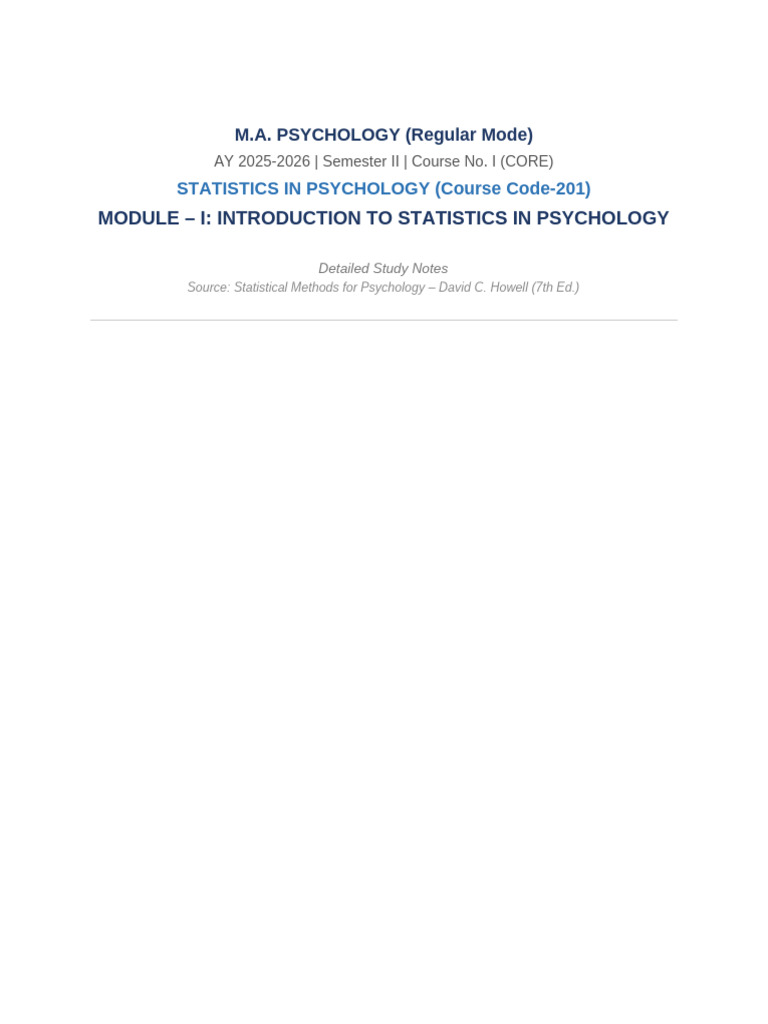 M.A. PSYCHOLOGY (Regular Mode)

AY 2025-2026 | Semester II | Course No. I (CORE)

STATISTICS IN PSYCHOLOGY (Course Code-201)

MODULE – I: INTRODUCTION TO STATISTICS IN PSYCHOLOGY

Detailed Study Notes

Source: Statistical Methods for Psychology – David C. Howell (7th Ed.)